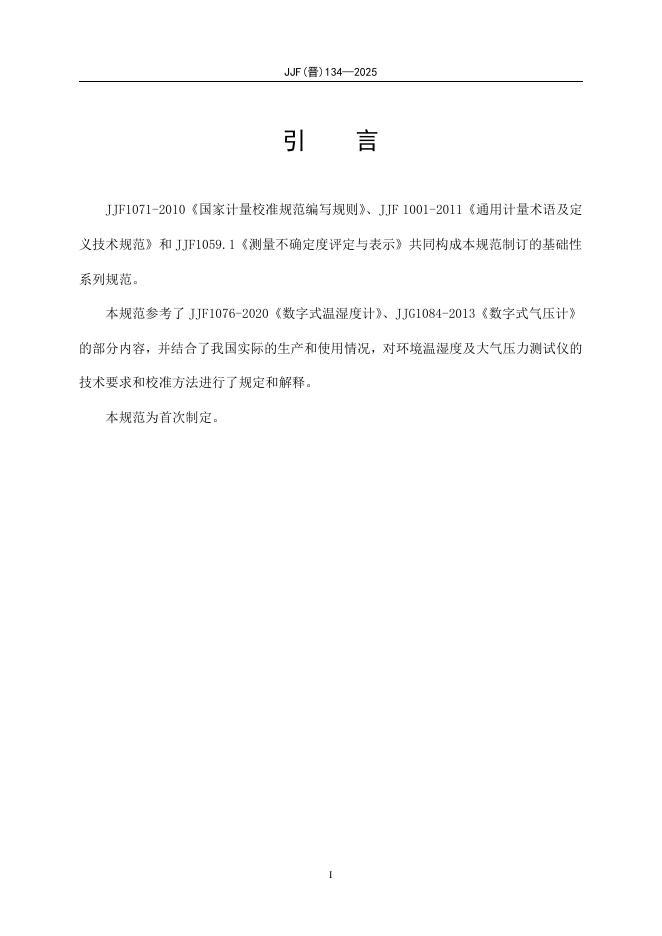 JJF(晋)134—2025

引　言

JJF1071-2010《国家计量校准规范编写规则》、JJF 1001-2011《通用计量术语及定义技术规范》和 JJF1059.1《测量不确定度评定与表示》共同构成本规范制订的基础性系列规范。

本规范参考了 JJF1076-2020《数字式温湿度计》、JJG1084-2013《数字式气压计》的部分内容，并结合了我国实际的生产和使用情况，对环境温湿度及大气压力测试仪的技术要求和校准方法进行了规定和解释。

本规范为首次制定。

I